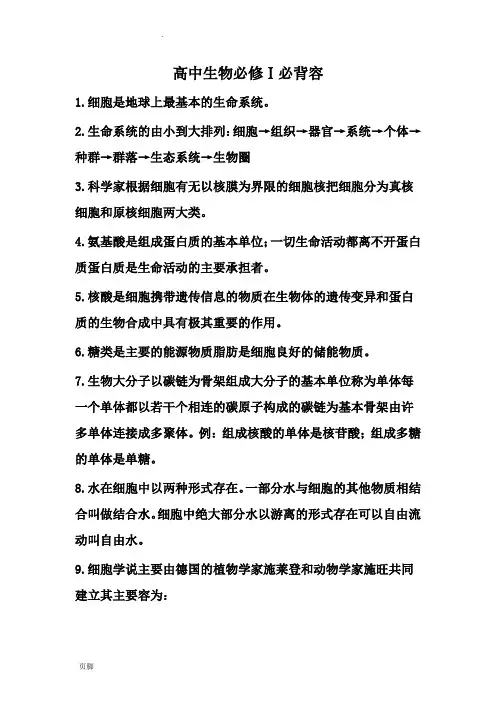 高中生物必修Ⅰ必背容

1.细胞是地球上最基本的生命系统。

2.生命系统的由小到大排列:细胞→组织→器官→系统→个体→种群→群落→生态系统→生物圈

3.科学家根据细胞有无以核膜为界限的细胞核把细胞分为真核细胞和原核细胞两大类。

4.氨基酸是组成蛋白质的基本单位;一切生命活动都离不开蛋白质蛋白质是生命活动的主要承担者。

5.核酸是细胞携带遗传信息的物质在生物体的遗传变异和蛋白质的生物合成中具有极其重要的作用。

6.糖类是主要的能源物质脂肪是细胞良好的储能物质。

7.生物大分子以碳链为骨架组成大分子的基本单位称为单体每一个单体都以若干个相连的碳原子构成的碳链为基本骨架由许多单体连接成多聚体。例:组成核酸的单体是核苷酸;组成多糖的单体是单糖。

8.水在细胞中以两种形式存在。一部分水与细胞的其他物质相结合叫做结合水。细胞中绝大部分水以游离的形式存在可以自由流动叫自由水。

9.细胞学说主要由德国的植物学家施莱登和动物学家施旺共同建立其主要容为:

页脚